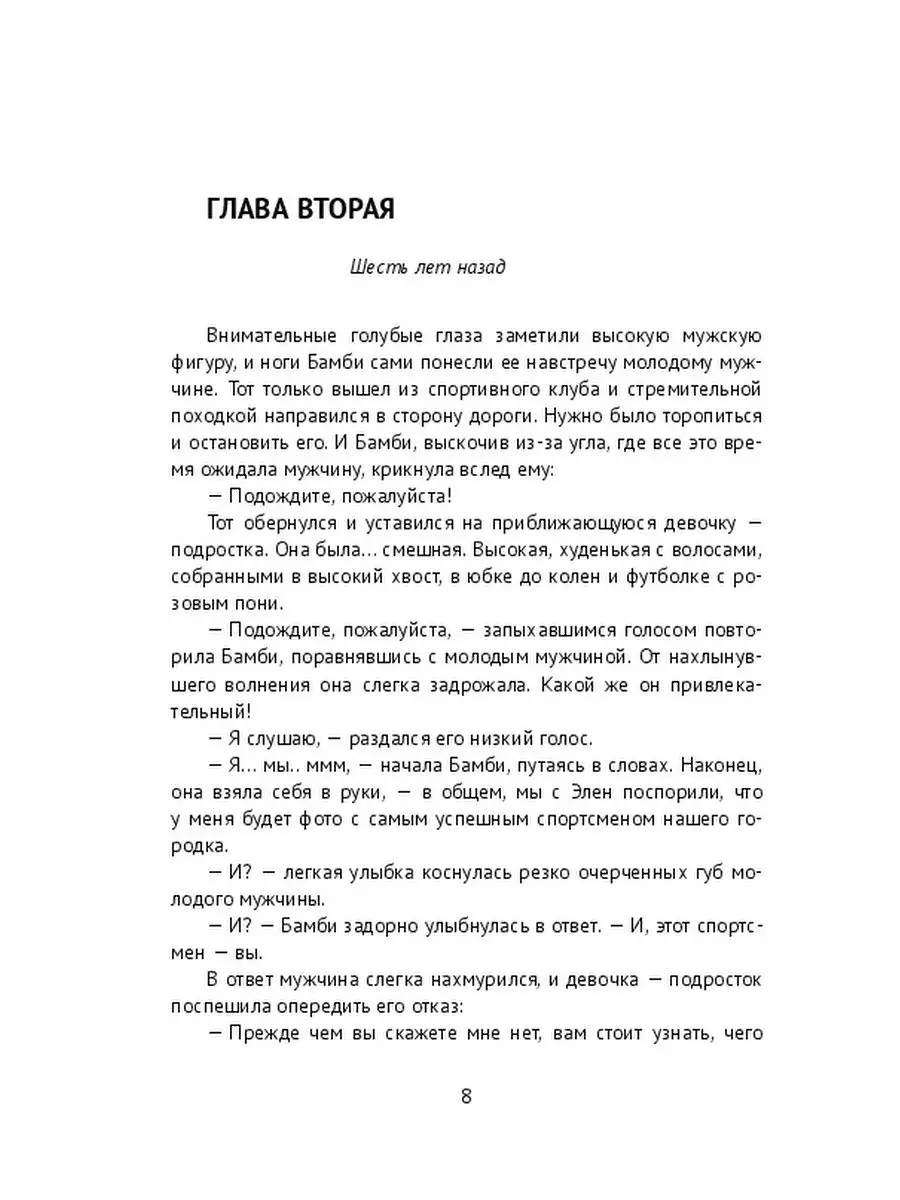 ГЛАВА ВТОРАЯ

Шесть лет назад

Внимательные голубые глаза заметили высокую мужскую фигуру, и ноги Бамби сами понесли ее навстречу молодому мужчине. Тот только вышел из спортивного клуба и стремительной походкой направился в сторону дороги. Нужно было торопиться и остановить его. И Бамби, выскочив из-за угла, где все это время ожидала мужчину, крикнула вслед ему:

— Подождите, пожалуйста!

Тот обернулся и уставился на приближающуюся девочку — подростка. Она была… смешная. Высокая, худенькая с волосами, собранными в высокий хвост, в юбке до колен и футболке с розовым пони.

— Подождите, пожалуйста, — запыхавшимся голосом повторила Бамби, поравнявшись с молодым мужчиной. От нахлынувшего волнения она слегка задрожала. Какой же он привлекательный!

— Я слушаю, — раздался его низкий голос.

— Я… мы.. ммм, — начала Бамби, путаясь в словах. Наконец, она взяла себя в руки, — в общем, мы с Элен поспорили, что у меня будет фото с самым успешным спортсменом нашего городка.

— И? — легкая улыбка коснулась резко очерченных губ молодого мужчины.

— И? — Бамби задорно улыбнулась в ответ. — И, этот спортсмен — вы.

В ответ мужчина слегка нахмурился, и девочка — подросток поспешила опередить его отказ:

— Прежде чем вы скажете мне нет, вам стоит узнать, чего

8